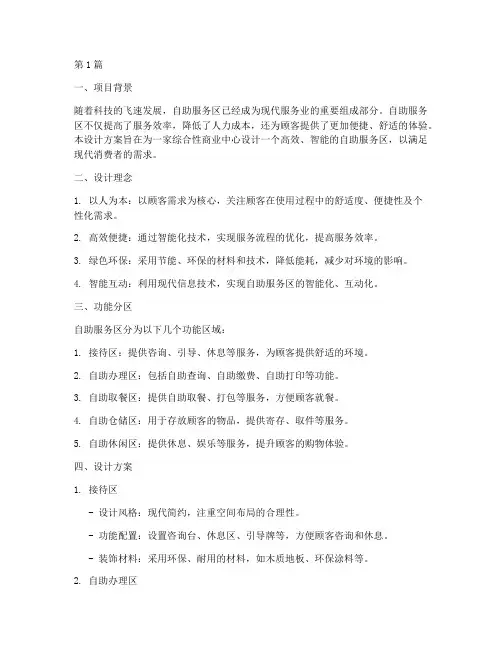 第 1 篇

一、项目背景

随着科技的飞速发展，自助服务区已经成为现代服务业的重要组成部分。自助服务区不仅提高了服务效率，降低了人力成本，还为顾客提供了更加便捷、舒适的体验。本设计方案旨在为一家综合性商业中心设计一个高效、智能的自助服务区，以满足现代消费者的需求。

二、设计理念

1. 以人为本：以顾客需求为核心，关注顾客在使用过程中的舒适度、便捷性及个性化需求。

2. 高效便捷：通过智能化技术，实现服务流程的优化，提高服务效率。

3. 绿色环保：采用节能、环保的材料和技术，降低能耗，减少对环境的影响。

4. 智能互动：利用现代信息技术，实现自助服务区的智能化、互动化。

三、功能分区

自助服务区分为以下几个功能区域：

1. 接待区：提供咨询、引导、休息等服务，为顾客提供舒适的环境。

2. 自助办理区：包括自助查询、自助缴费、自助打印等功能。

3. 自助取餐区：提供自助取餐、打包等服务，方便顾客就餐。

4. 自助仓储区：用于存放顾客的物品，提供寄存、取件等服务。

5. 自助休闲区：提供休息、娱乐等服务，提升顾客的购物体验。

四、设计方案

1. 接待区

- 设计风格：现代简约，注重空间布局的合理性。

- 功能配置：设置咨询台、休息区、引导牌等，方便顾客咨询和休息。

- 装饰材料：采用环保、耐用的材料，如木质地板、环保涂料等。

2. 自助办理区